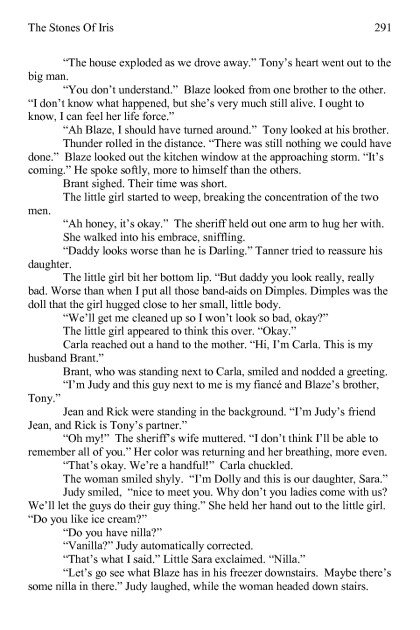 The Stones Of Iris 291

"The house exploded as we drove away." Tony's heart went out to the big man.

"You don't understand." Blaze looked from one brother to the other. "I don't know what happened, but she's very much still alive. I ought to know, I can feel her life force."

"Ah Blaze, I should have turned around." Tony looked at his brother.

Thunder rolled in the distance. "There was still nothing we could have done." Blaze looked out the kitchen window at the approaching storm. "It's coming." He spoke softly, more to himself than the others.

Brant sighed. Their time was short.

The little girl started to weep, breaking the concentration of the two men.

"Ah honey, it's okay." The sheriff held out one arm to hug her with.

She walked into his embrace, sniffling.

"Daddy looks worse than he is Darling." Tanner tried to reassure his daughter.

The little girl bit her bottom lip. "But daddy you look really, really bad. Worse than when I put all those band-aids on Dimples. Dimples was the doll that the girl hugged close to her small, little body.

"We'll get me cleaned up so I won't look so bad, okay?"

The little girl appeared to think this over. "Okay."

Carla reached out a hand to the mother. "Hi, I'm Carla. This is my husband Brant."

Brant, who was standing next to Carla, smiled and nodded a greeting.

"I'm Judy and this guy next to me is my fiancé and Blaze's brother, Tony."

Jean and Rick were standing in the background. "I'm Judy's friend Jean, and Rick is Tony's partner."

"Oh my!" The sheriff's wife muttered. "I don't think I'll be able to remember all of you." Her color was returning and her breathing, more even.

"That's okay. We're a handful!" Carla chuckled.

The woman smiled shyly. "I'm Dolly and this is our daughter, Sara."

Judy smiled, "nice to meet you. Why don't you ladies come with us? We'll let the guys do their guy thing." She held her hand out to the little girl. "Do you like ice cream?"

"Do you have nilla?"

"Vanilla?" Judy automatically corrected.

"That's what I said." Little Sara exclaimed. "Nilla."

"Let's go see what Blaze has in his freezer downstairs. Maybe there's some nilla in there." Judy laughed, while the woman headed down stairs.